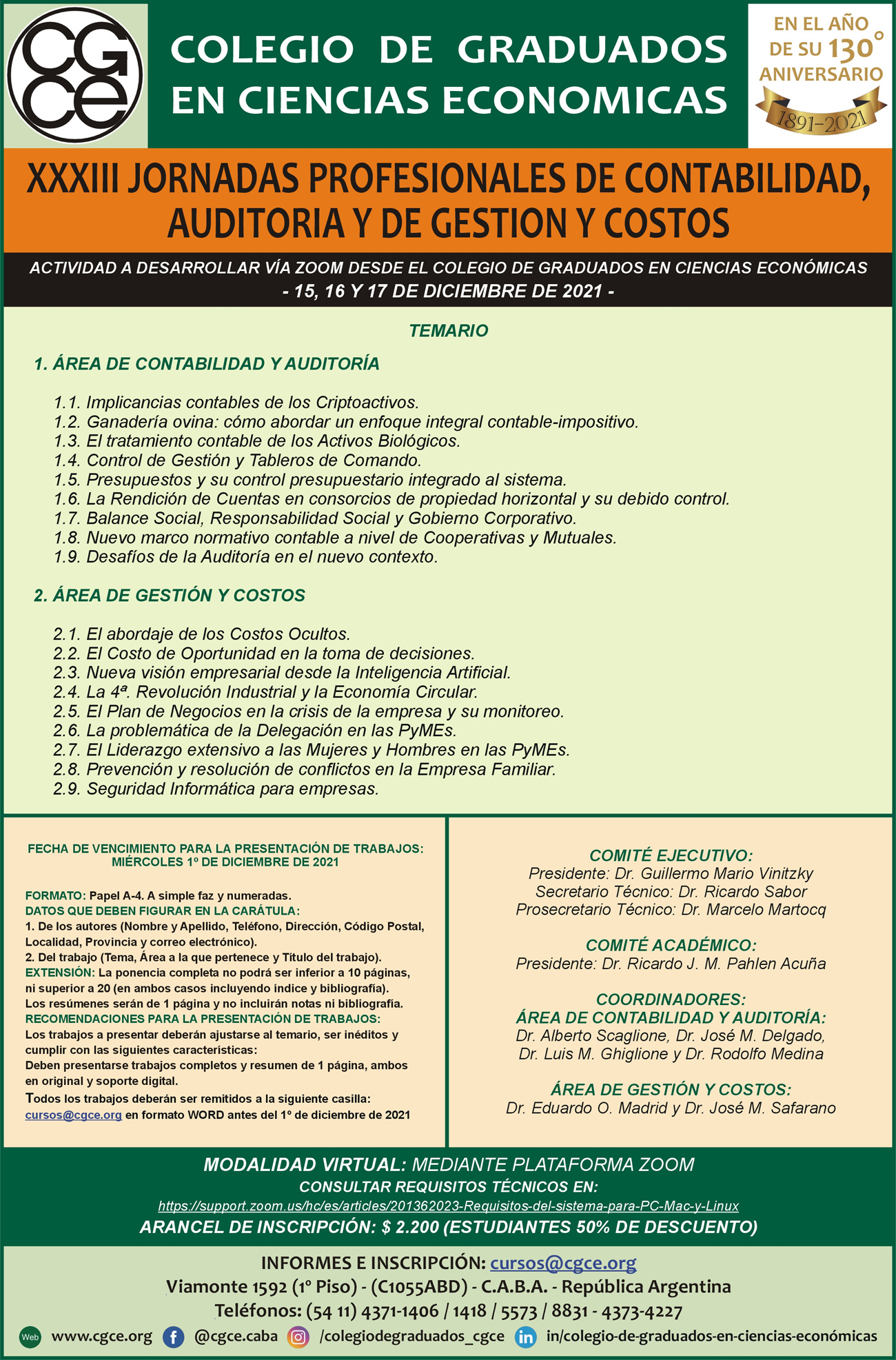 CGCE

COLEGIO DE GRADUADOS EN CIENCIAS ECONOMICAS

EN EL AÑO DE SU 130° ANIVERSARIO
1891-2021

XXXIII JORNADAS PROFESIONALES DE CONTABILIDAD, AUDITORIA Y DE GESTION Y COSTOS

ACTIVIDAD A DESARROLLAR VÍA ZOOM DESDE EL COLEGIO DE GRADUADOS EN CIENCIAS ECONÓMICAS
- 15, 16 Y 17 DE DICIEMBRE DE 2021 -

TEMARIO

1. ÁREA DE CONTABILIDAD Y AUDITORÍA

1.1. Implicancias contables de los Criptoactivos.
1.2. Ganadería ovina: cómo abordar un enfoque integral contable-impositivo.
1.3. El tratamiento contable de los Activos Biológicos.
1.4. Control de Gestión y Tableros de Comando.
1.5. Presupuestos y su control presupuestario integrado al sistema.
1.6. La Rendición de Cuentas en consorcios de propiedad horizontal y su debido control.
1.7. Balance Social, Responsabilidad Social y Gobierno Corporativo.
1.8. Nuevo marco normativo contable a nivel de Cooperativas y Mutuales.
1.9. Desafíos de la Auditoría en el nuevo contexto.

2. ÁREA DE GESTIÓN Y COSTOS

2.1. El abordaje de los Costos Ocultos.
2.2. El Costo de Oportunidad en la toma de decisiones.
2.3. Nueva visión empresarial desde la Inteligencia Artificial.
2.4. La 4ª. Revolución Industrial y la Economía Circular.
2.5. El Plan de Negocios en la crisis de la empresa y su monitoreo.
2.6. La problemática de la Delegación en las PyMEs.
2.7. El Liderazgo extensivo a las Mujeres y Hombres en las PyMEs.
2.8. Prevención y resolución de conflictos en la Empresa Familiar.
2.9. Seguridad Informática para empresas.

FECHA DE VENCIMIENTO PARA LA PRESENTACIÓN DE TRABAJOS: MIÉRCOLES 1º DE DICIEMBRE DE 2021

FORMATO: Papel A-4. A simple faz y numeradas.
DATOS QUE DEBEN FIGURAR EN LA CARÁTULA:
1. De los autores (Nombre y Apellido, Teléfono, Dirección, Código Postal, Localidad, Provincia y correo electrónico).
2. Del trabajo (Tema, Área a la que pertenece y Título del trabajo).
EXTENSIÓN: La ponencia completa no podrá ser inferior a 10 páginas, ni superior a 20 (en ambos casos incluyendo índice y bibliografía).
Los resúmenes serán de 1 página y no incluirán notas ni bibliografía.
RECOMENDACIONES PARA LA PRESENTACIÓN DE TRABAJOS:
Los trabajos a presentar deberán ajustarse al temario, ser inéditos y cumplir con las siguientes características:
Deben presentarse trabajos completos y resumen de 1 página, ambos en original y soporte digital.
Todos los trabajos deberán ser remitidos a la siguiente casilla: cursos@cgce.org en formato WORD antes del 1º de diciembre de 2021

COMITÉ EJECUTIVO:
Presidente: Dr. Guillermo Mario Vinitzky
Secretario Técnico: Dr. Ricardo Sabor
Prosecretario Técnico: Dr. Marcelo Martocq

COMITÉ ACADÉMICO:
Presidente: Dr. Ricardo J. M. Pahlen Acuña

COORDINADORES:
ÁREA DE CONTABILIDAD Y AUDITORÍA:
Dr. Alberto Scaglione, Dr. José M. Delgado, Dr. Luis M. Ghiglione y Dr. Rodolfo Medina

ÁREA DE GESTIÓN Y COSTOS:
Dr. Eduardo O. Madrid y Dr. José M. Safarano

MODALIDAD VIRTUAL: MEDIANTE PLATAFORMA ZOOM
CONSULTAR REQUISITOS TÉCNICOS EN:
https://support.zoom.us/hc/es/articles/201362023-Requisitos-del-sistema-para-PC-Mac-y-Linux
ARANCEL DE INSCRIPCIÓN: $ 2.200 (ESTUDIANTES 50% DE DESCUENTO)

INFORMES E INSCRIPCIÓN: cursos@cgce.org
Viamonte 1592 (1º Piso) - (C1055ABD) - C.A.B.A. - República Argentina
Teléfonos: (54 11) 4371-1406 / 1418 / 5573 / 8831 - 4373-4227
Web www.cgce.org @cgce.caba /colegiodegraduados_cgce in/colegio-de-graduados-en-ciencias-económicas